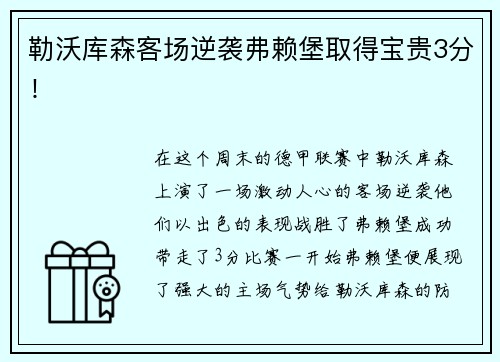 勒沃库森客场逆袭弗赖堡取得宝贵3分！

在这个周末的德甲联赛中勒沃库森上演了一场激动人心的客场逆袭他们以出色的表现战胜了弗赖堡成功带走了3分比赛一开始弗赖堡便展现了强大的主场气势给勒沃库森的防